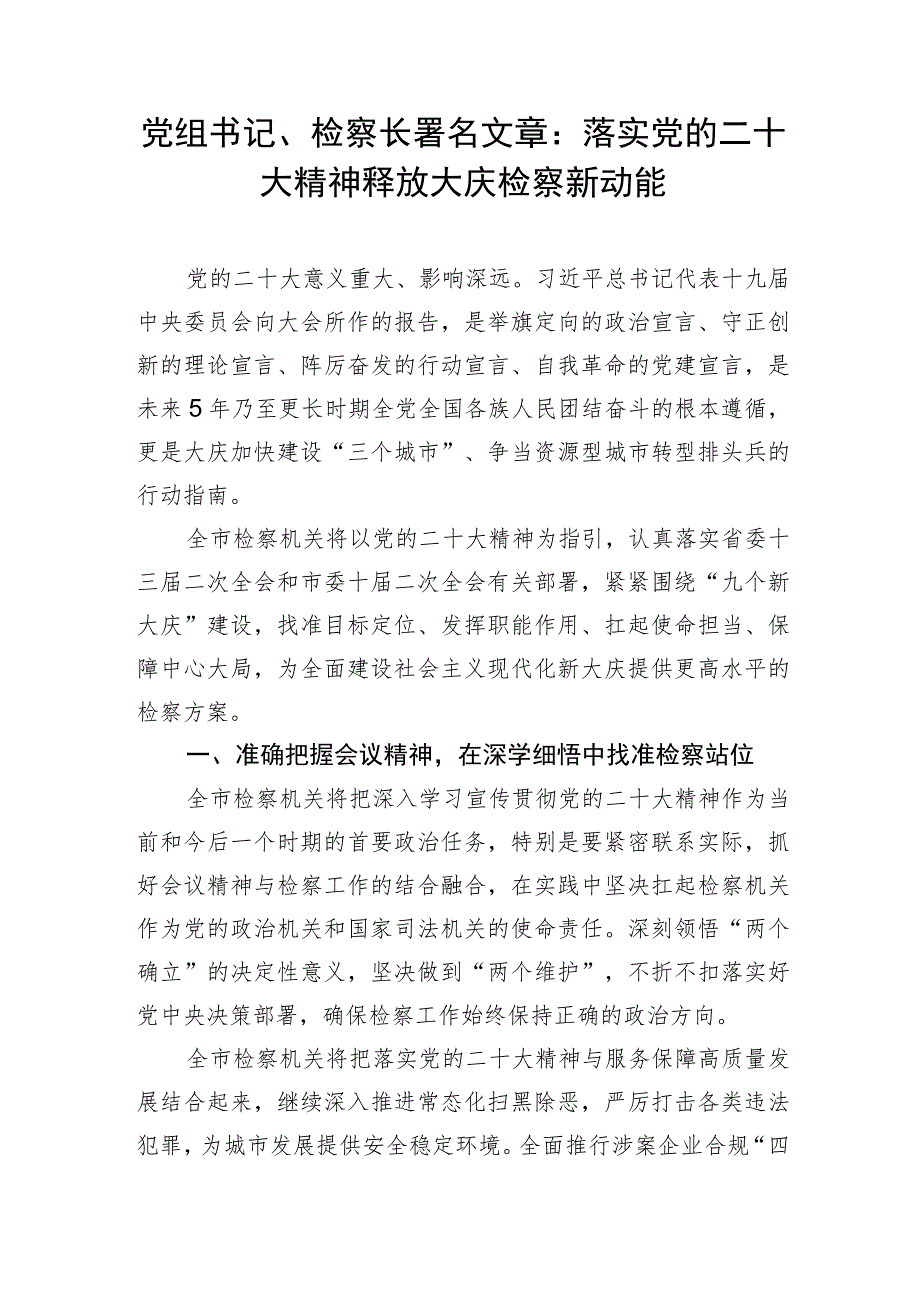 党组书记、检察长署名文章：落实党的二十大精神释放大庆检察新动能

党的二十大意义重大、影响深远。习近平总书记代表十九届中央委员会向大会所作的报告，是举旗定向的政治宣言、守正创新的理论宣言、阵厉奋发的行动宣言、自我革命的党建宣言，是未来5年乃至更长时期全党全国各族人民团结奋斗的根本遵循，更是大庆加快建设“三个城市”、争当资源型城市转型排头兵的行动指南。

全市检察机关将以党的二十大精神为指引，认真落实省委十三届二次全会和市委十届二次全会有关部署，紧紧围绕“九个新大庆”建设，找准目标定位、发挥职能作用、扛起使命担当、保障中心大局，为全面建设社会主义现代化新大庆提供更高水平的检察方案。

一、准确把握会议精神，在深学细悟中找准检察站位

全市检察机关将把深入学习宣传贯彻党的二十大精神作为当前和今后一个时期的首要政治任务，特别是要紧密联系实际，抓好会议精神与检察工作的结合融合，在实践中坚决扛起检察机关作为党的政治机关和国家司法机关的使命责任。深刻领悟“两个确立”的决定性意义，坚决做到“两个维护”，不折不扣落实好党中央决策部署，确保检察工作始终保持正确的政治方向。

全市检察机关将把落实党的二十大精神与服务保障高质量发展结合起来，继续深入推进常态化扫黑除恶，严厉打击各类违法犯罪，为城市发展提供安全稳定环境。全面推行涉案企业合规“四